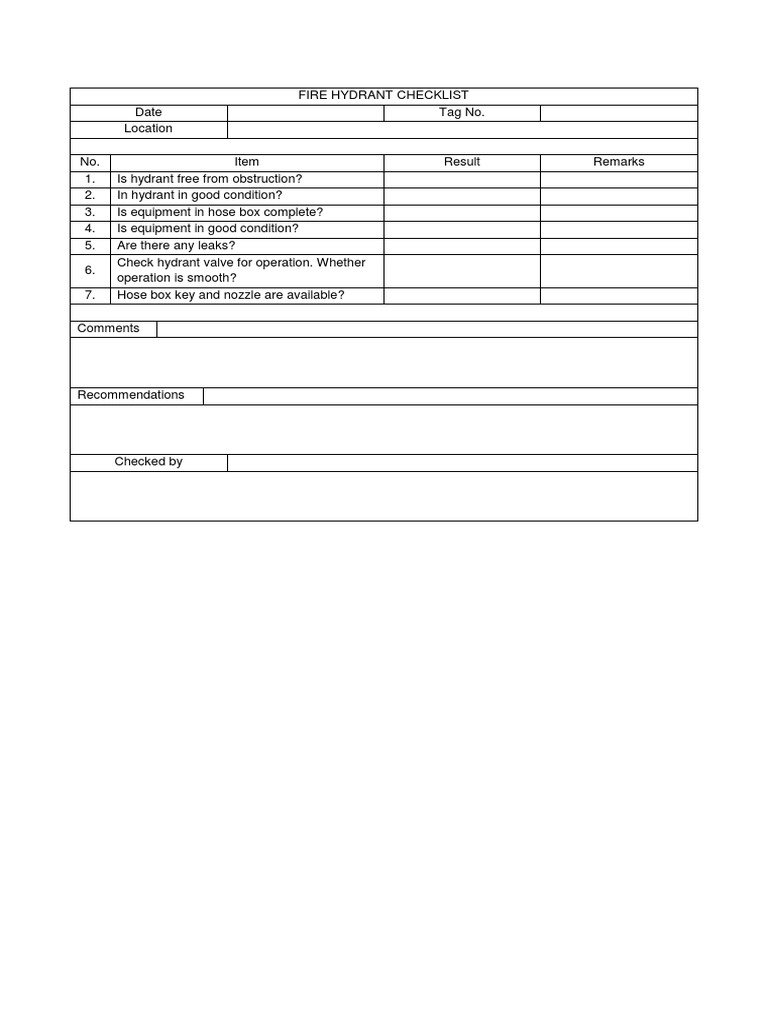 FIRE HYDRANT CHECKLIST

| Date | | Tag No. | |
|---|---|---|---|
| Location | | | |

| No. | Item | Result | Remarks |
|---|---|---|---|
| 1. | Is hydrant free from obstruction? | | |
| 2. | In hydrant in good condition? | | |
| 3. | Is equipment in hose box complete? | | |
| 4. | Is equipment in good condition? | | |
| 5. | Are there any leaks? | | |
| 6. | Check hydrant valve for operation. Whether operation is smooth? | | |
| 7. | Hose box key and nozzle are available? | | |

Comments

Recommendations

Checked by